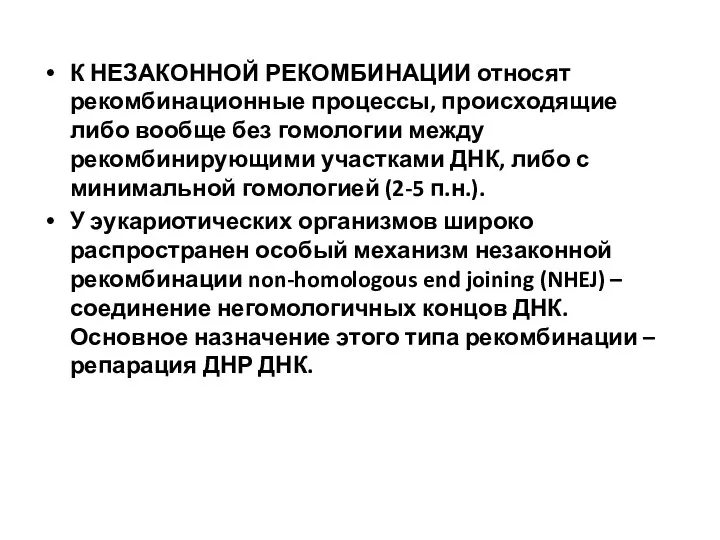 • К НЕЗАКОННОЙ РЕКОМБИНАЦИИ относят рекомбинационные процессы, происходящие либо вообще без гомологии между рекомбинирующими участками ДНК, либо с минимальной гомологией (2-5 п.н.).

• У эукариотических организмов широко распространен особый механизм незаконной рекомбинации non-homologous end joining (NHEJ) – соединение негомологичных концов ДНК. Основное назначение этого типа рекомбинации – репарация ДНР ДНК.